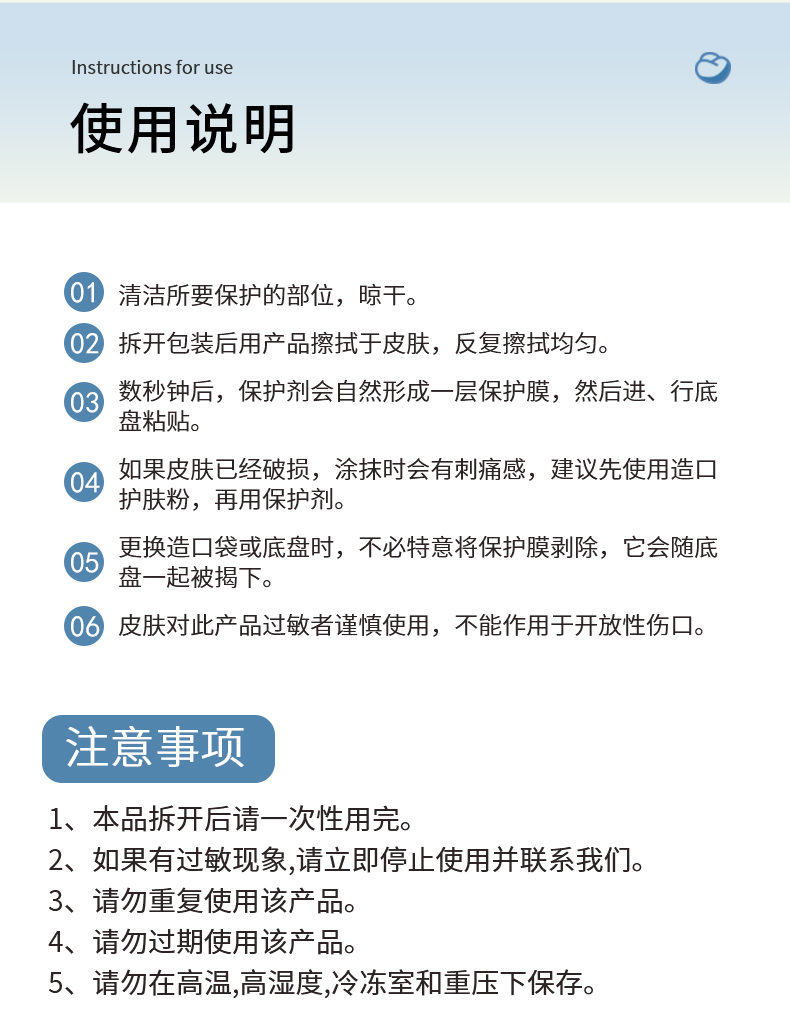 Instructions for use

使用说明

01 清洁所要保护的部位，晾干。

02 拆开包装后用产品擦拭于皮肤，反复擦拭均匀。

03 数秒钟后，保护剂会自然形成一层保护膜，然后进、行底盘粘贴。

04 如果皮肤已经破损，涂抹时会有刺痛感，建议先使用造口护肤粉，再用保护剂。

05 更换造口袋或底盘时，不必特意将保护膜剥除，它会随底盘一起被揭下。

06 皮肤对此产品过敏者谨慎使用，不能作用于开放性伤口。

注意事项

1、本品拆开后请一次性用完。
2、如果有过敏现象,请立即停止使用并联系我们。
3、请勿重复使用该产品。
4、请勿过期使用该产品。
5、请勿在高温,高湿度,冷冻室和重压下保存。